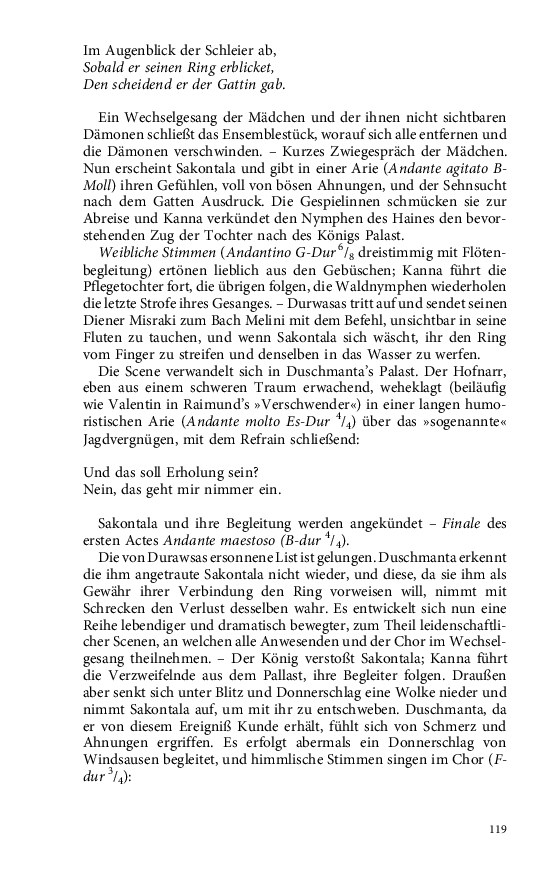 Im Augenblick der Schleier ab,
Sobald er seinen Ring erblicket,
Den scheidend er der Gattin gab.

Ein Wechselgesang der Mädchen und der ihnen nicht sichtbaren Dämonen schließt das Ensemblestück, worauf sich alle entfernen und die Dämonen verschwinden. – Kurzes Zwiegespräch der Mädchen. Nun erscheint Sakontala und gibt in einer Arie (Andante agitato B-Moll) ihren Gefühlen, voll von bösen Ahnungen, und der Sehnsucht nach dem Gatten Ausdruck. Die Gespielinnen schmücken sie zur Abreise und Kanna verkündet den Nymphen des Haines den bevorstehenden Zug der Tochter nach des Königs Palast.
Weibliche Stimmen (Andantino G-Dur $^6/_8$ dreistimmig mit Flötenbegleitung) ertönen lieblich aus den Gebüschen; Kanna führt die Pflegetochter fort, die übrigen folgen, die Waldnymphen wiederholen die letzte Strofe ihres Gesanges. – Durwasas tritt auf und sendet seinen Diener Misraki zum Bach Melini mit dem Befehl, unsichtbar in seine Fluten zu tauchen, und wenn Sakontala sich wäscht, ihr den Ring vom Finger zu streifen und denselben in das Wasser zu werfen.
Die Scene verwandelt sich in Duschmanta's Palast. Der Hofnarr, eben aus einem schweren Traum erwachend, weheklagt (beiläufig wie Valentin in Raimund's »Verschwender«) in einer langen humoristischen Arie (Andante molto Es-Dur $^4/_4$) über das »sogenannte« Jagdvergnügen, mit dem Refrain schließend:

Und das soll Erholung sein?
Nein, das geht mir nimmer ein.

Sakontala und ihre Begleitung werden angekündet – Finale des ersten Actes Andante maestoso (B-dur $^4/_4$).
Die von Durawsas ersonnene List ist gelungen. Duschmanta erkennt die ihm angetraute Sakontala nicht wieder, und diese, da sie ihm als Gewähr ihrer Verbindung den Ring vorweisen will, nimmt mit Schrecken den Verlust desselben wahr. Es entwickelt sich nun eine Reihe lebendiger und dramatisch bewegter, zum Theil leidenschaftlicher Scenen, an welchen alle Anwesenden und der Chor im Wechselgesang theilnehmen. – Der König verstoßt Sakontala; Kanna führt die Verzweifelnde aus dem Pallast, ihre Begleiter folgen. Draußen aber senkt sich unter Blitz und Donnerschlag eine Wolke nieder und nimmt Sakontala auf, um mit ihr zu entschweben. Duschmanta, da er von diesem Ereigniß Kunde erhält, fühlt sich von Schmerz und Ahnungen ergriffen. Es erfolgt abermals ein Donnerschlag von Windsausen begleitet, und himmlische Stimmen singen im Chor (F-dur $^3/_4$):

119